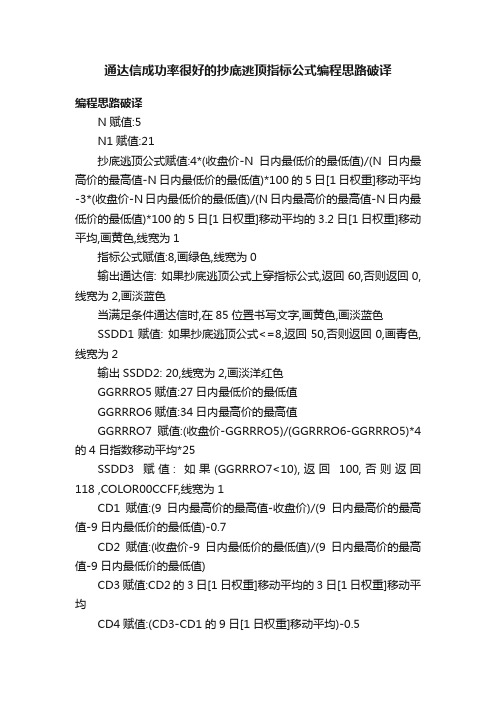 通达信成功率很好的抄底逃顶指标公式编程思路破译

编程思路破译

N 赋值:5

N1 赋值:21

抄底逃顶公式赋值:4*(收盘价-N 日内最低价的最低值)/(N 日内最高价的最高值-N 日内最低价的最低值)*100 的 5 日[1 日权重]移动平均-3*(收盘价-N 日内最低价的最低值)/(N 日内最高价的最高值-N 日内最低价的最低值)*100 的 5 日[1 日权重]移动平均的 3.2 日[1 日权重]移动平均,画黄色,线宽为 1

指标公式赋值:8,画绿色,线宽为 0

输出通达信: 如果抄底逃顶公式上穿指标公式,返回 60,否则返回 0,线宽为 2,画淡蓝色

当满足条件通达信时,在 85 位置书写文字,画黄色,画淡蓝色

SSDD1 赋值: 如果抄底逃顶公式<=8,返回 50,否则返回 0,画青色,线宽为 2

输出 SSDD2: 20,线宽为 2,画淡洋红色

GGRRRO5 赋值:27 日内最低价的最低值

GGRRRO6 赋值:34 日内最高价的最高值

GGRRRO7 赋值:(收盘价-GGRRRO5)/(GGRRRO6-GGRRRO5)*4 的 4 日指数移动平均*25

SSDD3 赋值: 如果(GGRRRO7<10),返回 100,否则返回 118 ,COLOR00CCFF,线宽为 1

CD1 赋值:(9 日内最高价的最高值-收盘价)/(9 日内最高价的最高值-9 日内最低价的最低值)-0.7

CD2 赋值:(收盘价-9 日内最低价的最低值)/(9 日内最高价的最高值-9 日内最低价的最低值)

CD3 赋值:CD2 的 3 日[1 日权重]移动平均的 3 日[1 日权重]移动平均

CD4 赋值:(CD3-CD1 的 9 日[1 日权重]移动平均)-0.5